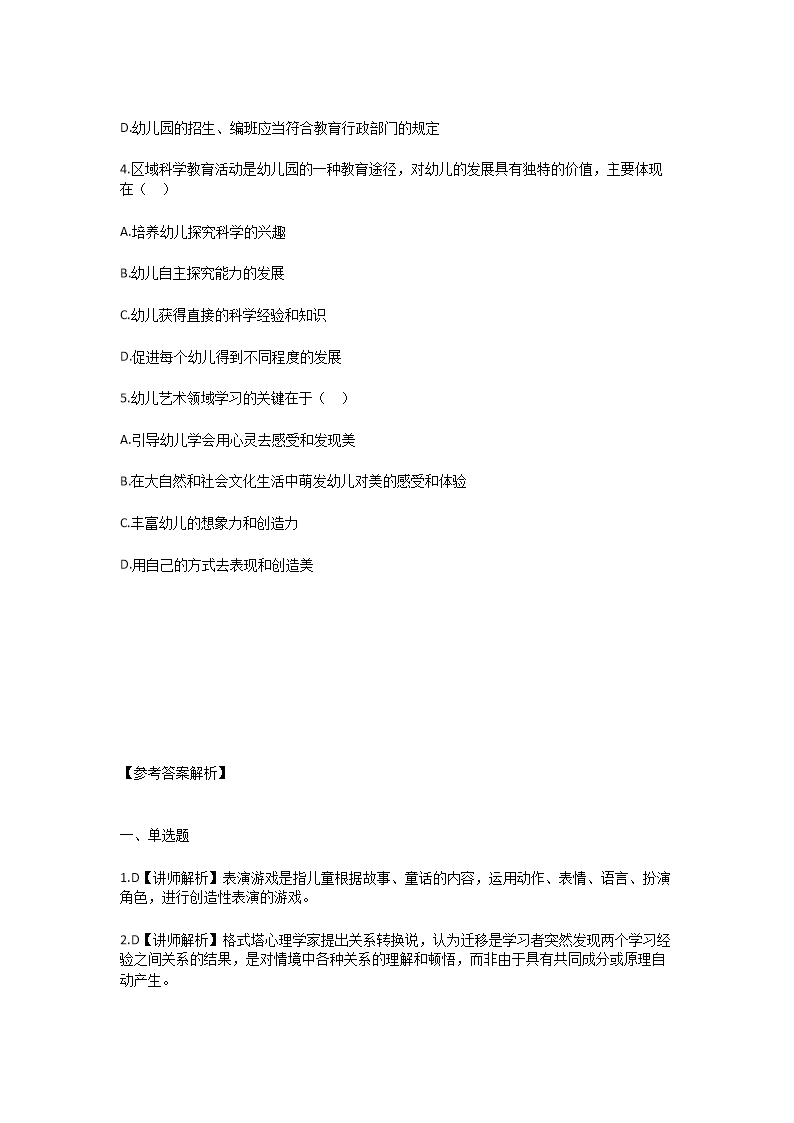 D.幼儿园的招生、编班应当符合教育行政部门的规定

4.区域科学教育活动是幼儿园的一种教育途径，对幼儿的发展具有独特的价值，主要体现在（　）

A.培养幼儿探究科学的兴趣

B.幼儿自主探究能力的发展

C.幼儿获得直接的科学经验和知识

D.促进每个幼儿得到不同程度的发展

5.幼儿艺术领域学习的关键在于（　）

A.引导幼儿学会用心灵去感受和发现美

B.在大自然和社会文化生活中萌发幼儿对美的感受和体验

C.丰富幼儿的想象力和创造力

D.用自己的方式去表现和创造美

【参考答案解析】

一、单选题

1.D【讲师解析】表演游戏是指儿童根据故事、童话的内容，运用动作、表情、语言、扮演角色，进行创造性表演的游戏。

2.D【讲师解析】格式塔心理学家提出关系转换说，认为迁移是学习者突然发现两个学习经验之间关系的结果，是对情境中各种关系的理解和顿悟，而非由于具有共同成分或原理自动产生。